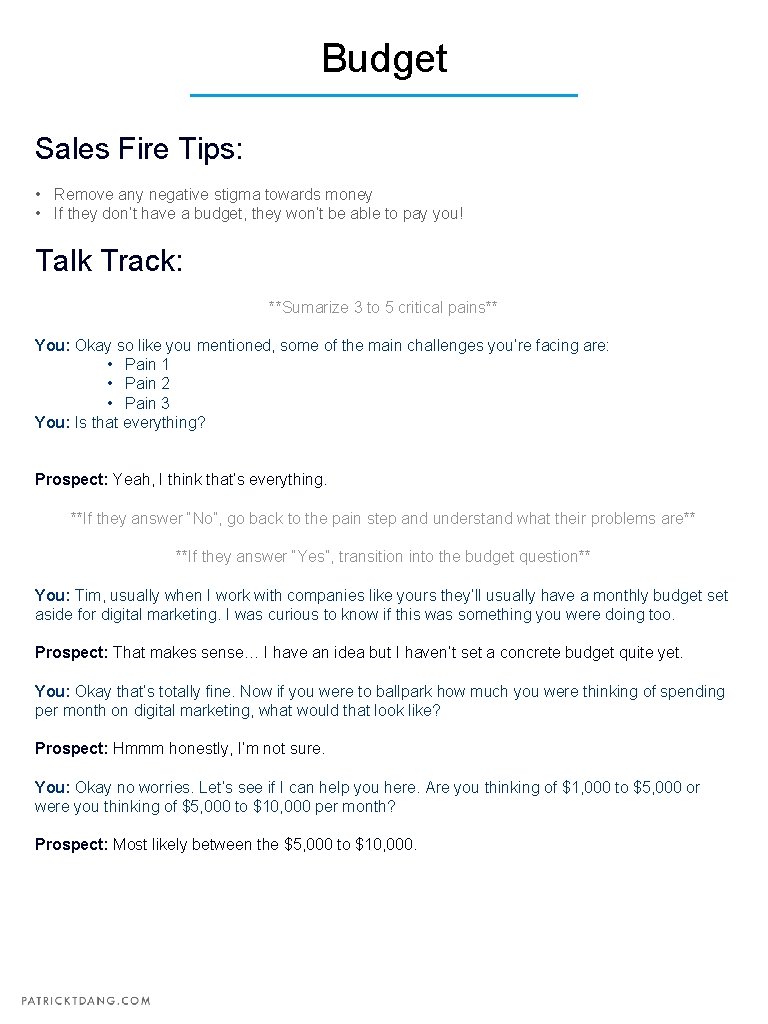 Budget

Sales Fire Tips:

• Remove any negative stigma towards money
• If they don't have a budget, they won't be able to pay you!

Talk Track:

**Sumarize 3 to 5 critical pains**

You: Okay so like you mentioned, some of the main challenges you're facing are:
• Pain 1
• Pain 2
• Pain 3
You: Is that everything?

Prospect: Yeah, I think that's everything.

**If they answer "No", go back to the pain step and understand what their problems are**

**If they answer "Yes", transition into the budget question**

You: Tim, usually when I work with companies like yours they'll usually have a monthly budget set aside for digital marketing. I was curious to know if this was something you were doing too.

Prospect: That makes sense… I have an idea but I haven't set a concrete budget quite yet.

You: Okay that's totally fine. Now if you were to ballpark how much you were thinking of spending per month on digital marketing, what would that look like?

Prospect: Hmmm honestly, I'm not sure.

You: Okay no worries. Let's see if I can help you here. Are you thinking of $1,000 to $5,000 or were you thinking of $5,000 to $10,000 per month?

Prospect: Most likely between the $5,000 to $10,000.

PATRICKTDANG.COM